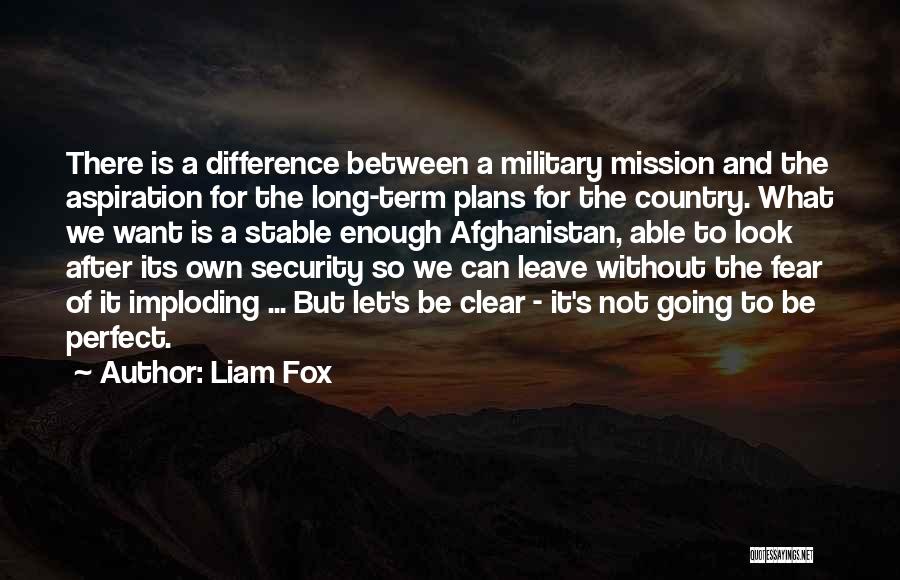 There is a difference between a military mission and the aspiration for the long-term plans for the country. What we want is a stable enough Afghanistan, able to look after its own security so we can leave without the fear of it imploding ... But let's be clear - it's not going to be perfect.

~ Author: Liam Fox

QUOTESSAYINGS.NET